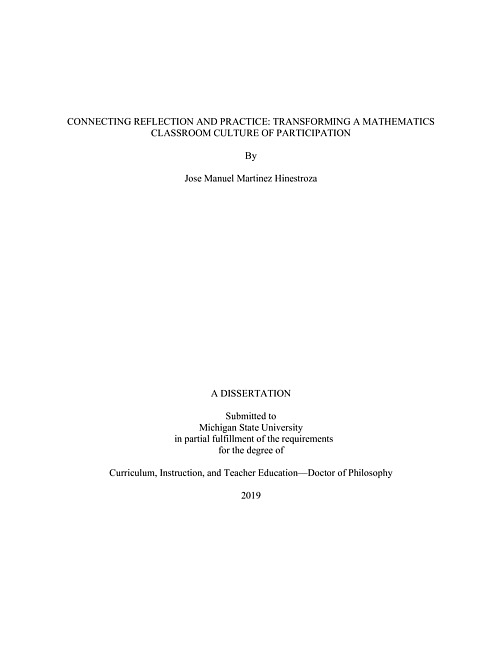 CONNECTING REFLECTION AND PRACTICE: TRANSFORMING A MATHEMATICS CLASSROOM CULTURE OF PARTICIPATION

By

Jose Manuel Martinez Hinestroza

A DISSERTATION

Submitted to
Michigan State University
in partial fulfillment of the requirements
for the degree of

Curriculum, Instruction, and Teacher Education—Doctor of Philosophy

2019